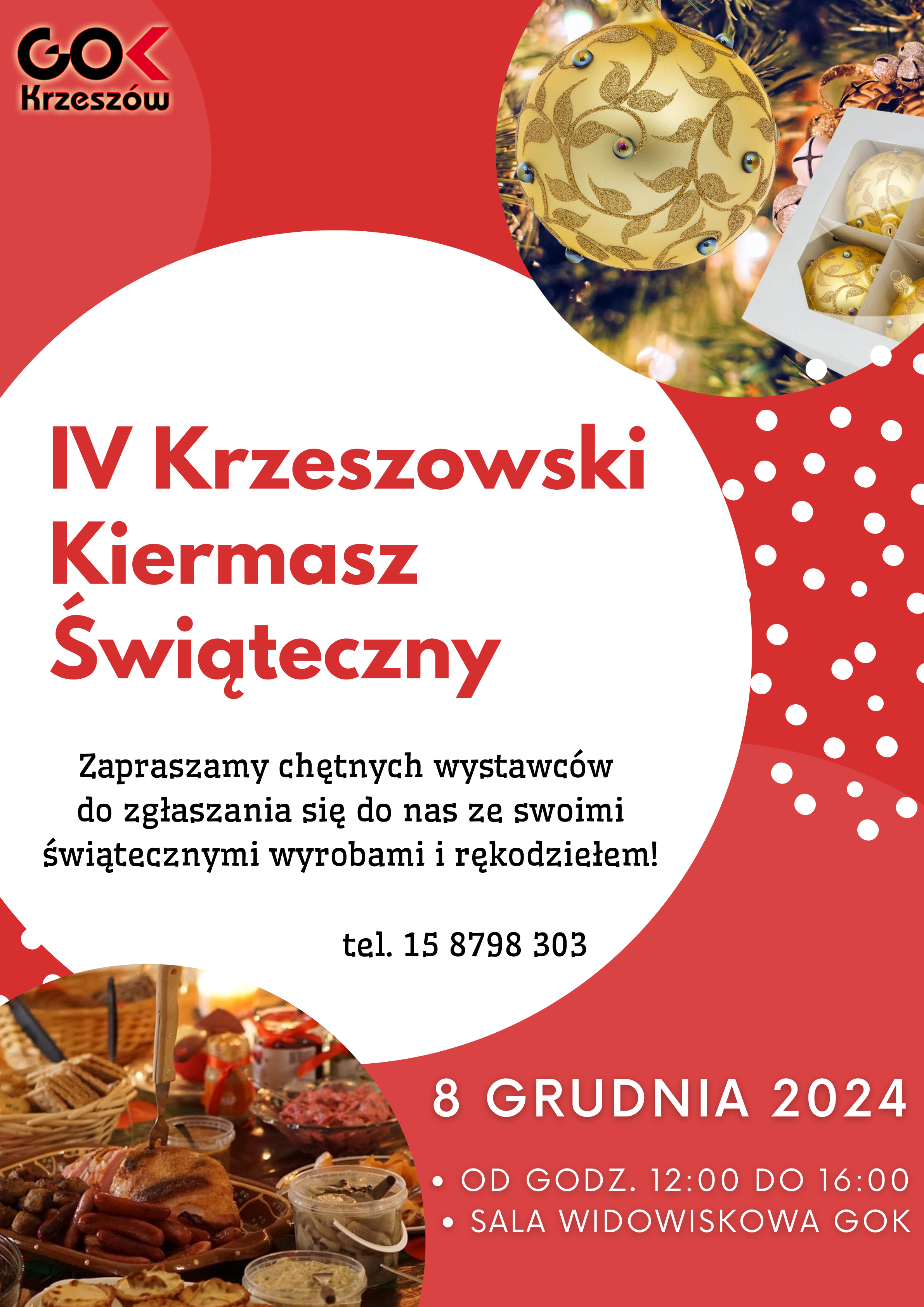 GOK
Krzeszów

IV Krzeszowski Kiermasz Świąteczny

Zapraszamy chętnych wystawców do zgłaszania się do nas ze swoimi świątecznymi wyrobami i rękodziełem!

tel. 15 8798 303

8 GRUDNIA 2024

• OD GODZ. 12:00 DO 16:00
• SALA WIDOWISKOWA GOK